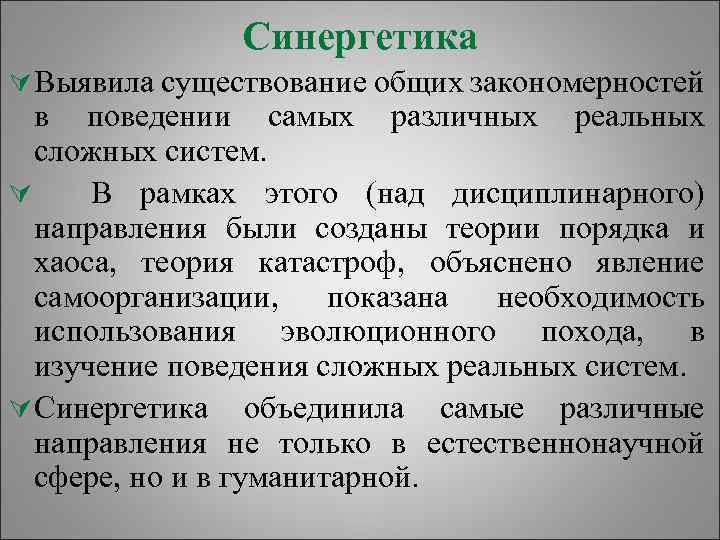 Синергетика

Выявила существование общих закономерностей в поведении самых различных реальных сложных систем.

В рамках этого (над дисциплинарного) направления были созданы теории порядка и хаоса, теория катастроф, объяснено явление самоорганизации, показана необходимость использования эволюционного похода, в изучение поведения сложных реальных систем.

Синергетика объединила самые различные направления не только в естественнонаучной сфере, но и в гуманитарной.